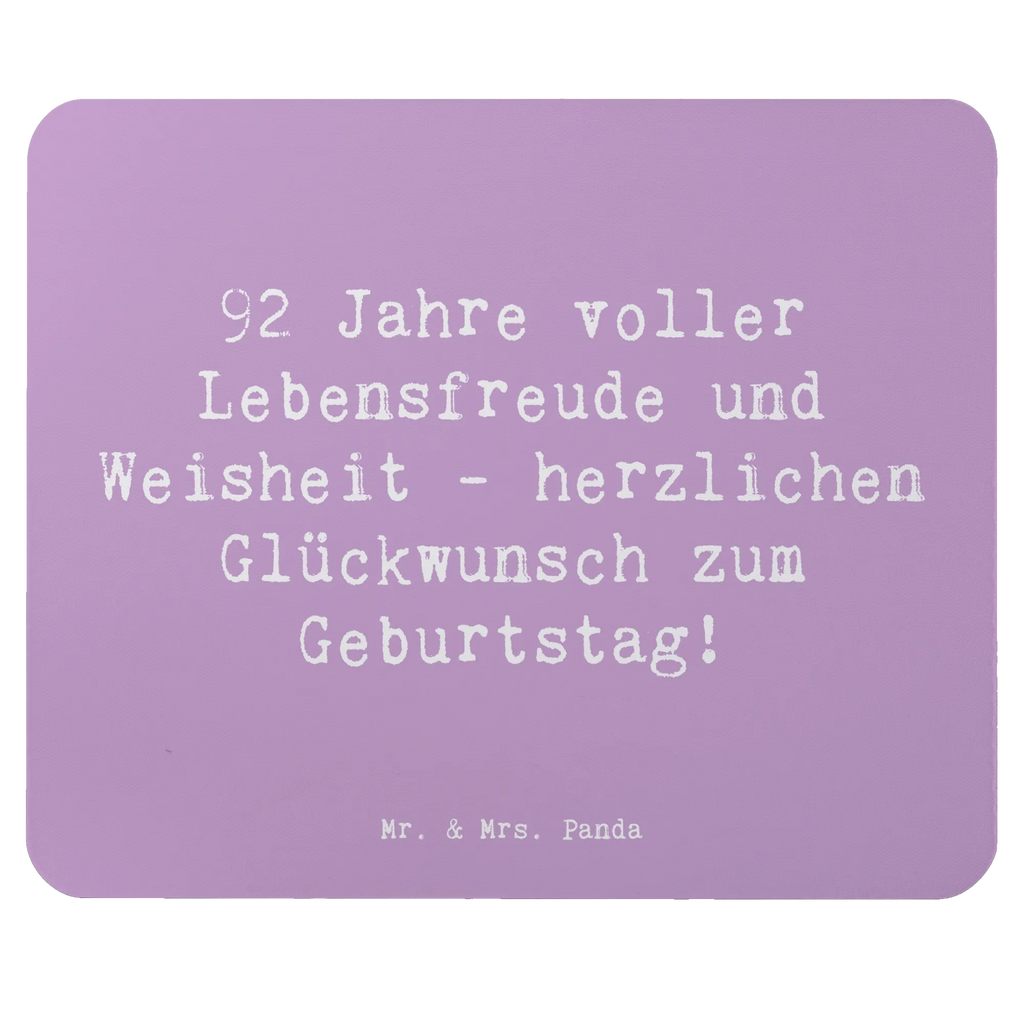 92 Jahre voller Lebensfreude und Weisheit - herzlichen Glückwunsch zum Geburtstag!

Mr. & Mrs. Panda